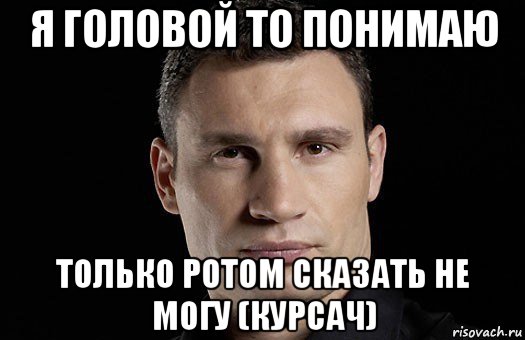 Я ГОЛОВОЙ ТО ПОНИМАЮ

ТОЛЬКО РОТОМ СКАЗАТЬ НЕ МОГУ (КУРСАЧ)

risovach.ru